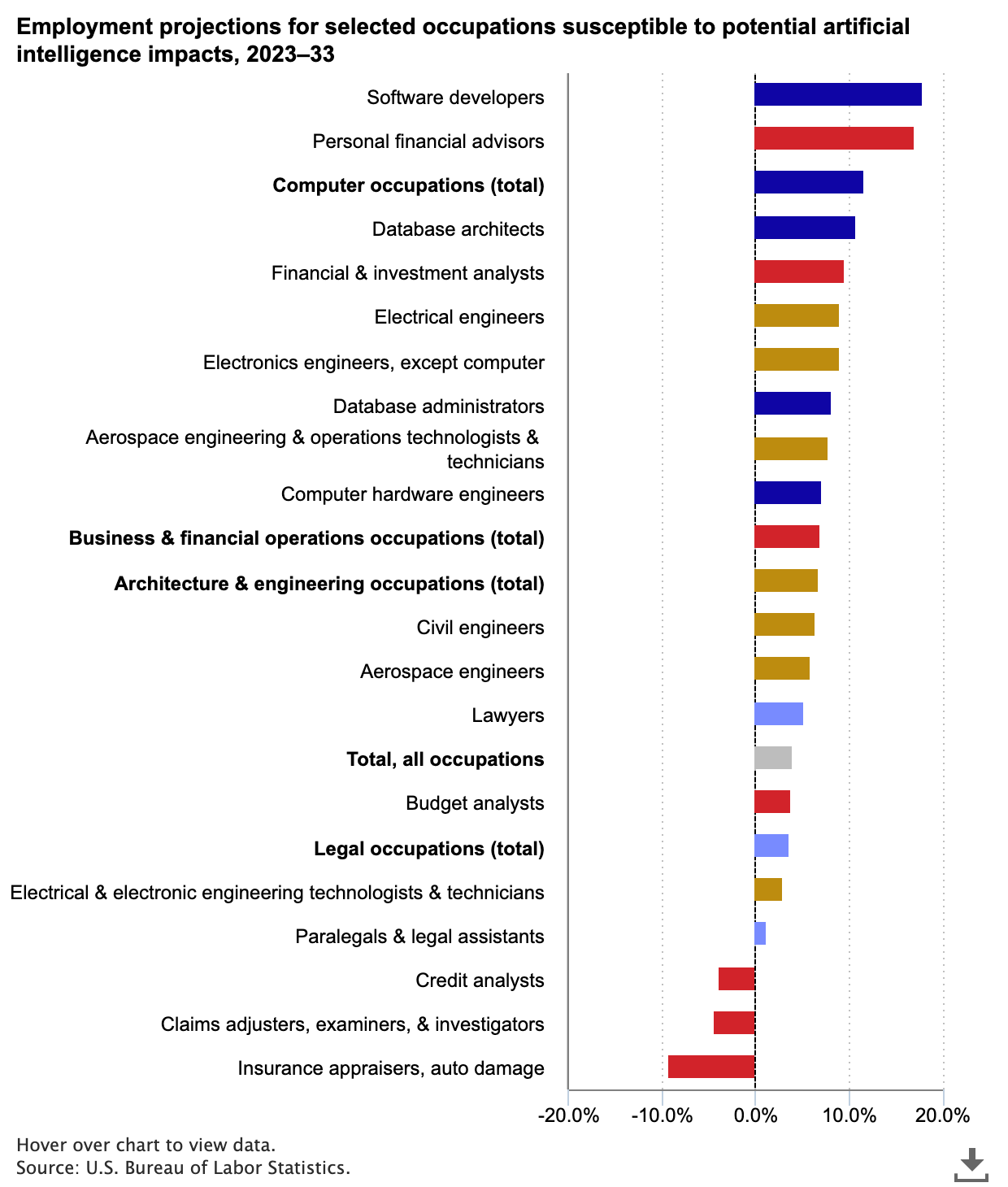 Employment projections for selected occupations susceptible to potential artificial intelligence impacts, 2023–33

Software developers
Personal financial advisors
Computer occupations (total)
Database architects
Financial & investment analysts
Electrical engineers
Electronics engineers, except computer
Database administrators
Aerospace engineering & operations technologists & technicians
Computer hardware engineers
Business & financial operations occupations (total)
Architecture & engineering occupations (total)
Civil engineers
Aerospace engineers
Lawyers
Total, all occupations
Budget analysts
Legal occupations (total)
Electrical & electronic engineering technologists & technicians
Paralegals & legal assistants
Credit analysts
Claims adjusters, examiners, & investigators
Insurance appraisers, auto damage

-20.0% -10.0% 0.0% 10.0% 20.0%

Hover over chart to view data.
Source: U.S. Bureau of Labor Statistics.